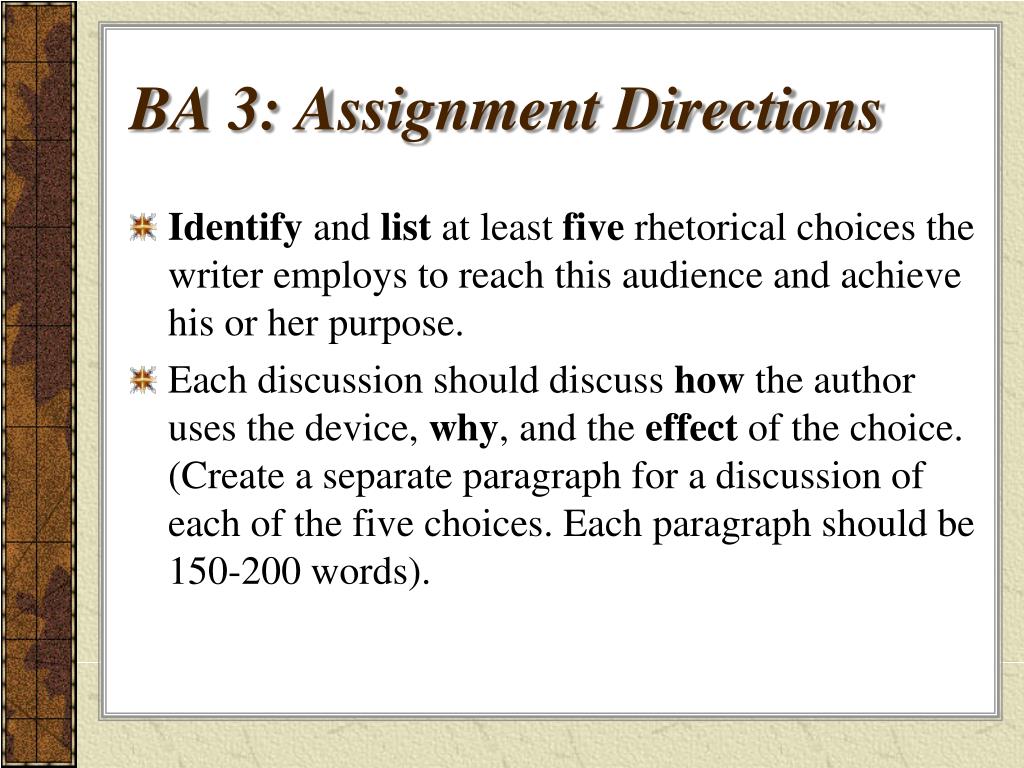 BA 3: Assignment Directions

Identify and list at least five rhetorical choices the writer employs to reach this audience and achieve his or her purpose.

Each discussion should discuss how the author uses the device, why, and the effect of the choice. (Create a separate paragraph for a discussion of each of the five choices. Each paragraph should be 150-200 words).